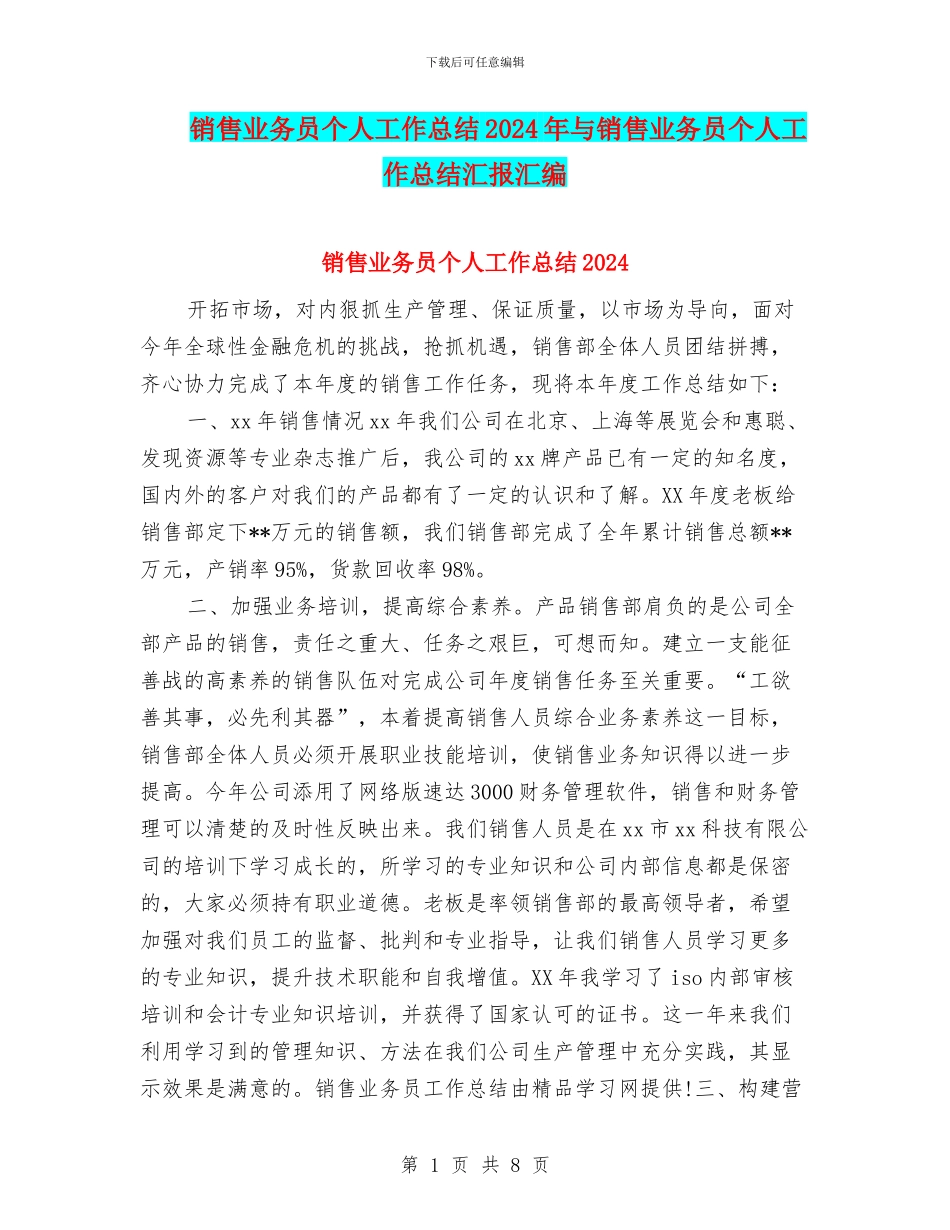 下载后可任意编辑

销售业务员个人工作总结2024年与销售业务员个人工作总结汇报汇编

销售业务员个人工作总结2024

开拓市场，对内狠抓生产管理、保证质量，以市场为导向，面对今年全球性金融危机的挑战，抢抓机遇，销售部全体人员团结拼搏，齐心协力完成了本年度的销售工作任务，现将本年度工作总结如下：

一、xx年销售情况xx年我们公司在北京、上海等展览会和惠聪、发现资源等专业杂志推广后，我公司的xx牌产品已有一定的知名度，国内外的客户对我们的产品都有了一定的认识和了解。XX年度老板给销售部定下**万元的销售额，我们销售部完成了全年累计销售总额**万元，产销率95%，货款回收率98%。

二、加强业务培训，提高综合素养。产品销售部肩负的是公司全部产品的销售，责任之重大、任务之艰巨，可想而知。建立一支能征善战的高素养的销售队伍对完成公司年度销售任务至关重要。“工欲善其事，必先利其器”，本着提高销售人员综合业务素养这一目标，销售部全体人员必须开展职业技能培训，使销售业务知识得以进一步提高。今年公司添用了网络版速达3000财务管理软件，销售和财务管理可以清楚的及时性反映出来。我们销售人员是在xx市xx科技有限公司的培训下学习成长的，所学习的专业知识和公司内部信息都是保密的，大家必须持有职业道德。老板是率领销售部的最高领导者，希望加强对我们员工的监督、批判和专业指导，让我们销售人员学习更多的专业知识，提升技术职能和自我增值。XX年我学习了iso内部审核培训和会计专业知识培训，并获得了国家认可的证书。这一年来我们利用学习到的管理知识、方法在我们公司生产管理中充分实践，其显示效果是满意的。销售业务员工作总结由精品学习网提供!三、构建营

第 1 页 共 8 页